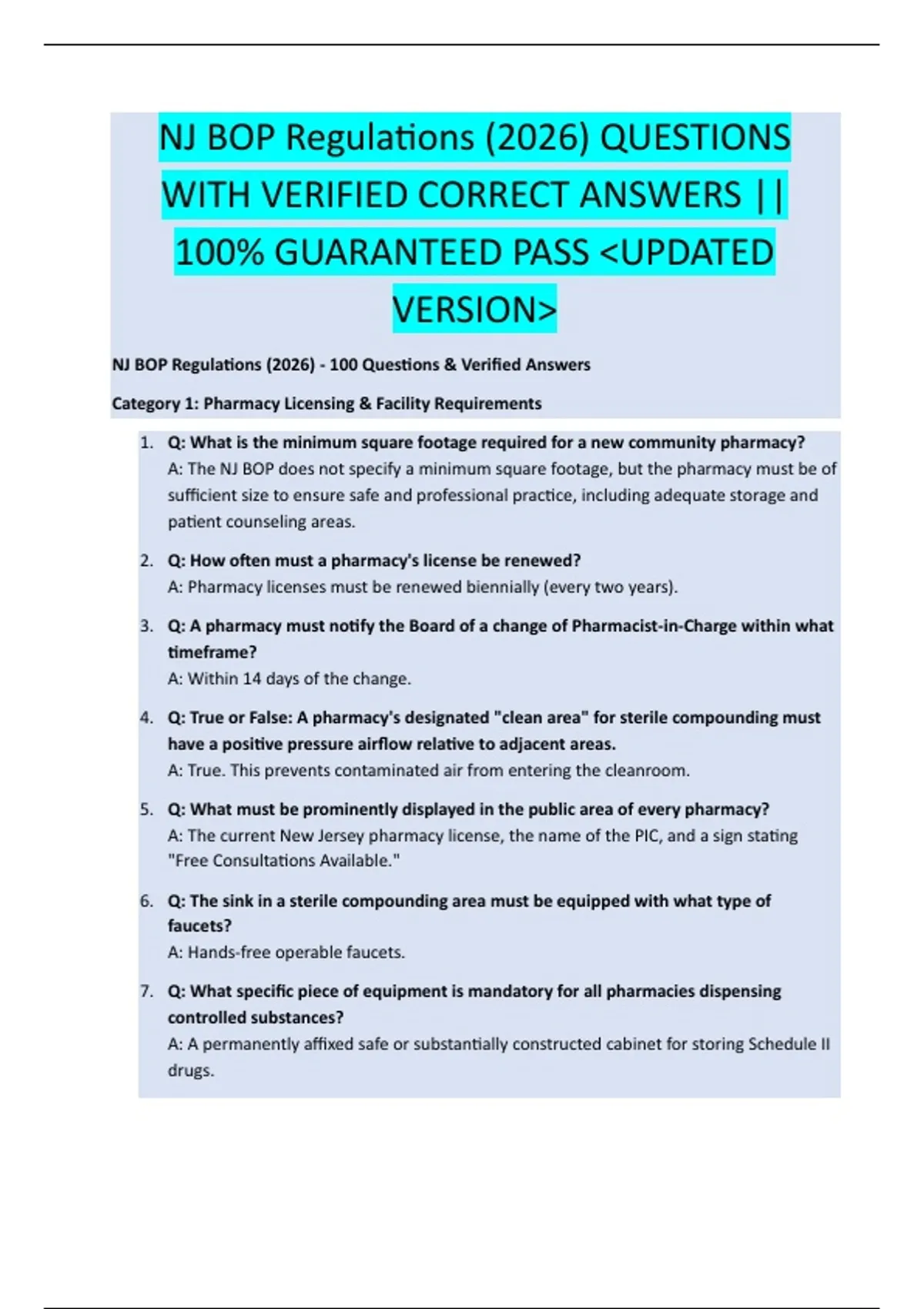 NJ BOP Regulations (2026) QUESTIONS WITH VERIFIED CORRECT ANSWERS || 100% GUARANTEED PASS <UPDATED VERSION>

NJ BOP Regulations (2026) - 100 Questions & Verified Answers

Category 1: Pharmacy Licensing & Facility Requirements

1. Q: What is the minimum square footage required for a new community pharmacy?
A: The NJ BOP does not specify a minimum square footage, but the pharmacy must be of sufficient size to ensure safe and professional practice, including adequate storage and patient counseling areas.

2. Q: How often must a pharmacy's license be renewed?
A: Pharmacy licenses must be renewed biennially (every two years).

3. Q: A pharmacy must notify the Board of a change of Pharmacist-in-Charge within what timeframe?
A: Within 14 days of the change.

4. Q: True or False: A pharmacy's designated "clean area" for sterile compounding must have a positive pressure airflow relative to adjacent areas.
A: True. This prevents contaminated air from entering the cleanroom.

5. Q: What must be prominently displayed in the public area of every pharmacy?
A: The current New Jersey pharmacy license, the name of the PIC, and a sign stating "Free Consultations Available."

6. Q: The sink in a sterile compounding area must be equipped with what type of faucets?
A: Hands-free operable faucets.

7. Q: What specific piece of equipment is mandatory for all pharmacies dispensing controlled substances?
A: A permanently affixed safe or substantially constructed cabinet for storing Schedule II drugs.